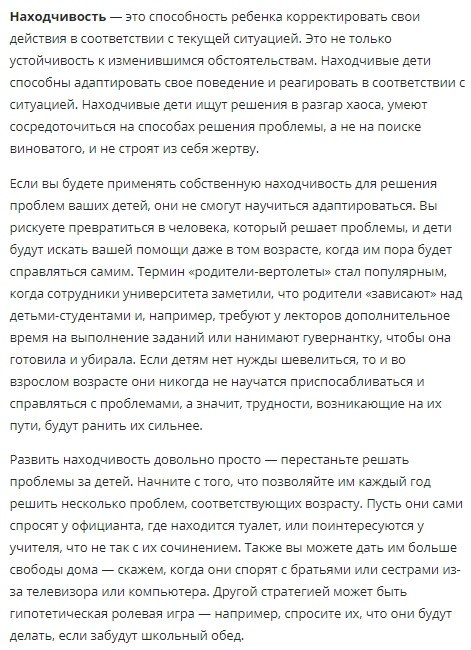 Находчивость — это способность ребенка корректировать свои действия в соответствии с текущей ситуацией. Это не только устойчивость к изменившимся обстоятельствам. Находчивые дети способны адаптировать свое поведение и реагировать в соответствии с ситуацией. Находчивые дети ищут решения в разгар хаоса, умеют сосредоточиться на способах решения проблемы, а не на поиске виноватого, и не строят из себя жертву.

Если вы будете применять собственную находчивость для решения проблем ваших детей, они не смогут научиться адаптироваться. Вы рискуете превратиться в человека, который решает проблемы, и дети будут искать вашей помощи даже в том возрасте, когда им пора будет справляться самим. Термин «родители-вертолеты» стал популярным, когда сотрудники университета заметили, что родители «зависают» над детьми-студентами и, например, требуют у лекторов дополнительное время на выполнение заданий или нанимают гувернантку, чтобы она готовила и убирала. Если детям нет нужды шевелиться, то и во взрослом возрасте они никогда не научатся приспосабливаться и справляться с проблемами, а значит, трудности, возникающие на их пути, будут ранить их сильнее.

Развить находчивость довольно просто — перестаньте решать проблемы за детей. Начните с того, что позволяйте им каждый год решить несколько проблем, соответствующих возрасту. Пусть они сами спросят у официанта, где находится туалет, или поинтересуются у учителя, что не так с их сочинением. Также вы можете дать им больше свободы дома — скажем, когда они спорят с братьями или сестрами из-за телевизора или компьютера. Другой стратегией может быть гипотетическая ролевая игра — например, спросите их, что они будут делать, если забудут школьный обед.